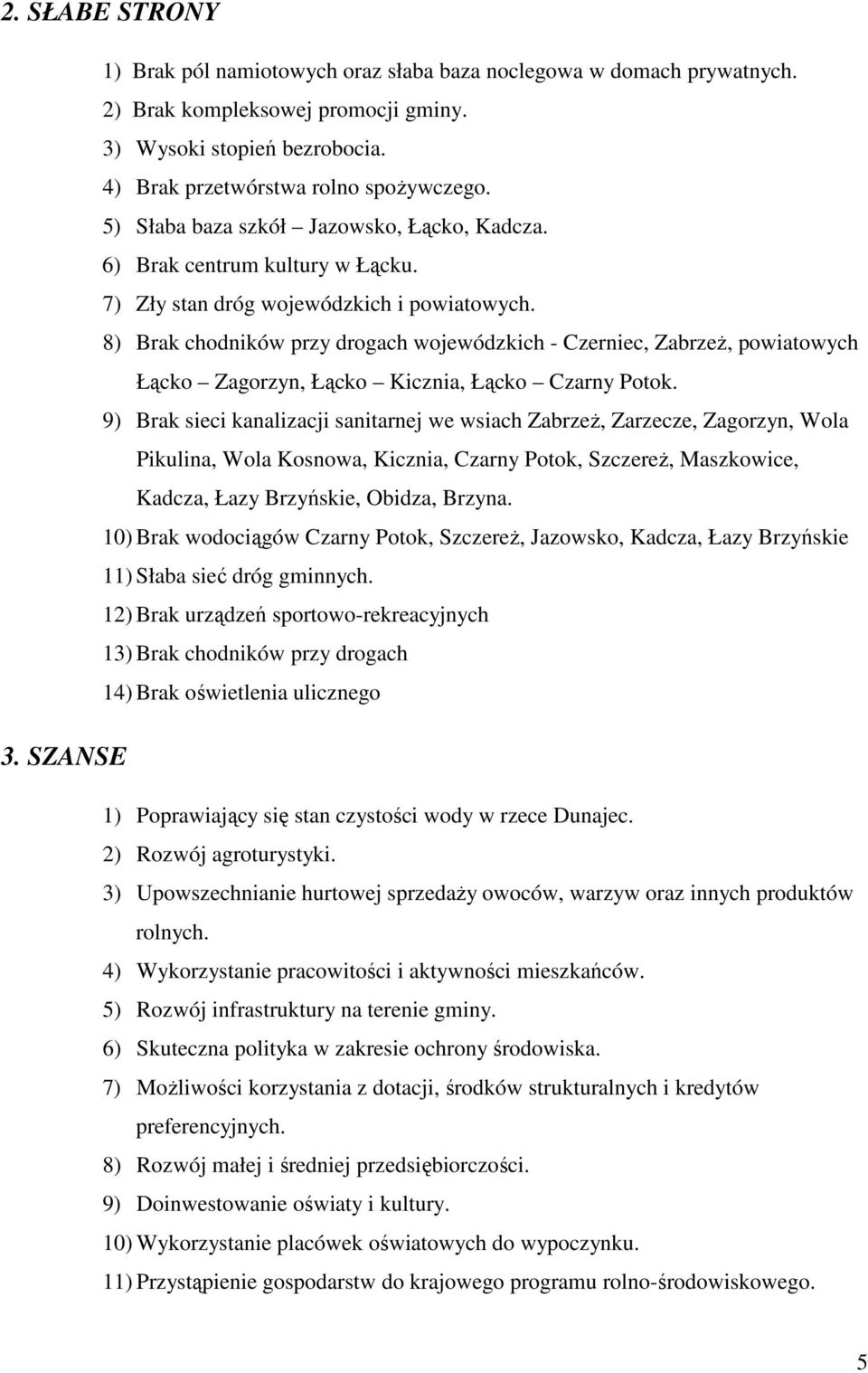 2. SŁABE STRONY

1) Brak pól namiotowych oraz słaba baza noclegowa w domach prywatnych.
2) Brak kompleksowej promocji gminy.
3) Wysoki stopień bezrobocia.
4) Brak przetwórstwa rolno spożywczego.
5) Słaba baza szkół – Jazowsko, Łącko, Kadcza.
6) Brak centrum kultury w Łącku.
7) Zły stan dróg wojewódzkich i powiatowych.
8) Brak chodników przy drogach wojewódzkich - Czerniec, Zabrzeż, powiatowych Łącko – Zagorzyn, Łącko – Kicznia, Łącko – Czarny Potok.
9) Brak sieci kanalizacji sanitarnej we wsiach Zabrzeż, Zarzecze, Zagorzyn, Wola Pikulina, Wola Kosnowa, Kicznia, Czarny Potok, Szczereż, Maszkowice, Kadcza, Łazy Brzyńskie, Obidza, Brzyna.
10) Brak wodociągów Czarny Potok, Szczereż, Jazowsko, Kadcza, Łazy Brzyńskie
11) Słaba sieć dróg gminnych.
12) Brak urządzeń sportowo-rekreacyjnych
13) Brak chodników przy drogach
14) Brak oświetlenia ulicznego

3. SZANSE

1) Poprawiający się stan czystości wody w rzece Dunajec.
2) Rozwój agroturystyki.
3) Upowszechnianie hurtowej sprzedaży owoców, warzyw oraz innych produktów rolnych.
4) Wykorzystanie pracowitości i aktywności mieszkańców.
5) Rozwój infrastruktury na terenie gminy.
6) Skuteczna polityka w zakresie ochrony środowiska.
7) Możliwości korzystania z dotacji, środków strukturalnych i kredytów preferencyjnych.
8) Rozwój małej i średniej przedsiębiorczości.
9) Doinwestowanie oświaty i kultury.
10) Wykorzystanie placówek oświatowych do wypoczynku.
11) Przystąpienie gospodarstw do krajowego programu rolno-środowiskowego.

5